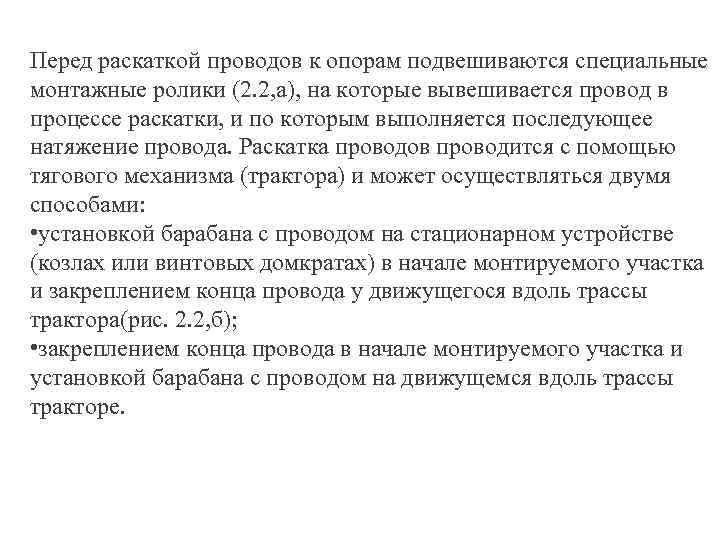 Перед раскаткой проводов к опорам подвешиваются специальные монтажные ролики (2.2,а), на которые вывешивается провод в процессе раскатки, и по которым выполняется последующее натяжение провода. Раскатка проводов проводится с помощью тягового механизма (трактора) и может осуществляться двумя способами:

• установкой барабана с проводом на стационарном устройстве (козлах или винтовых домкратах) в начале монтируемого участка и закреплением конца провода у движущегося вдоль трассы трактора(рис. 2.2,б);
• закреплением конца провода в начале монтируемого участка и установкой барабана с проводом на движущемся вдоль трассы тракторе.